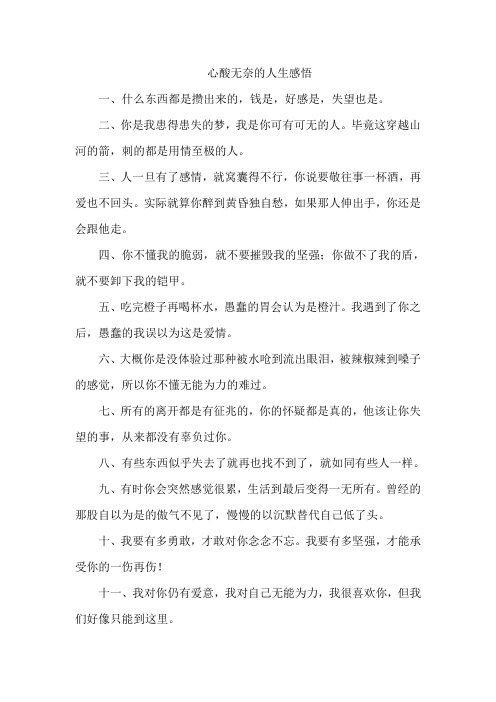 心酸无奈的人生感悟

一、什么东西都是攒出来的，钱是，好感是，失望也是。

二、你是我患得患失的梦，我是你可有可无的人。毕竟这穿越山河的箭，刺的都是用情至极的人。

三、人一旦有了感情，就窝囊得不行，你说要敬往事一杯酒，再爱也不回头。实际就算你醉到黄昏独自愁，如果那人伸出手，你还是会跟他走。

四、你不懂我的脆弱，就不要摧毁我的坚强；你做不了我的盾，就不要卸下我的铠甲。

五、吃完橙子再喝杯水，愚蠢的胃会认为是橙汁。我遇到了你之后，愚蠢的我误以为这是爱情。

六、大概你是没体验过那种被水呛到流出眼泪，被辣椒辣到嗓子的感觉，所以你不懂无能为力的难过。

七、所有的离开都是有征兆的，你的怀疑都是真的，他该让你失望的事，从来都没有辜负过你。

八、有些东西似乎失去了就再也找不到了，就如同有些人一样。

九、有时你会突然感觉很累，生活到最后变得一无所有。曾经的那股自以为是的傲气不见了，慢慢的以沉默替代自己低了头。

十、我要有多勇敢，才敢对你念念不忘。我要有多坚强，才能承受你的一伤再伤！

十一、我对你仍有爱意，我对自己无能为力，我很喜欢你，但我们好像只能到这里。